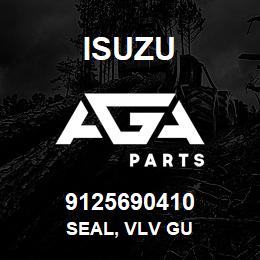 ISUZU

AGA

PARTS

9125690410

SEAL, VLV GU